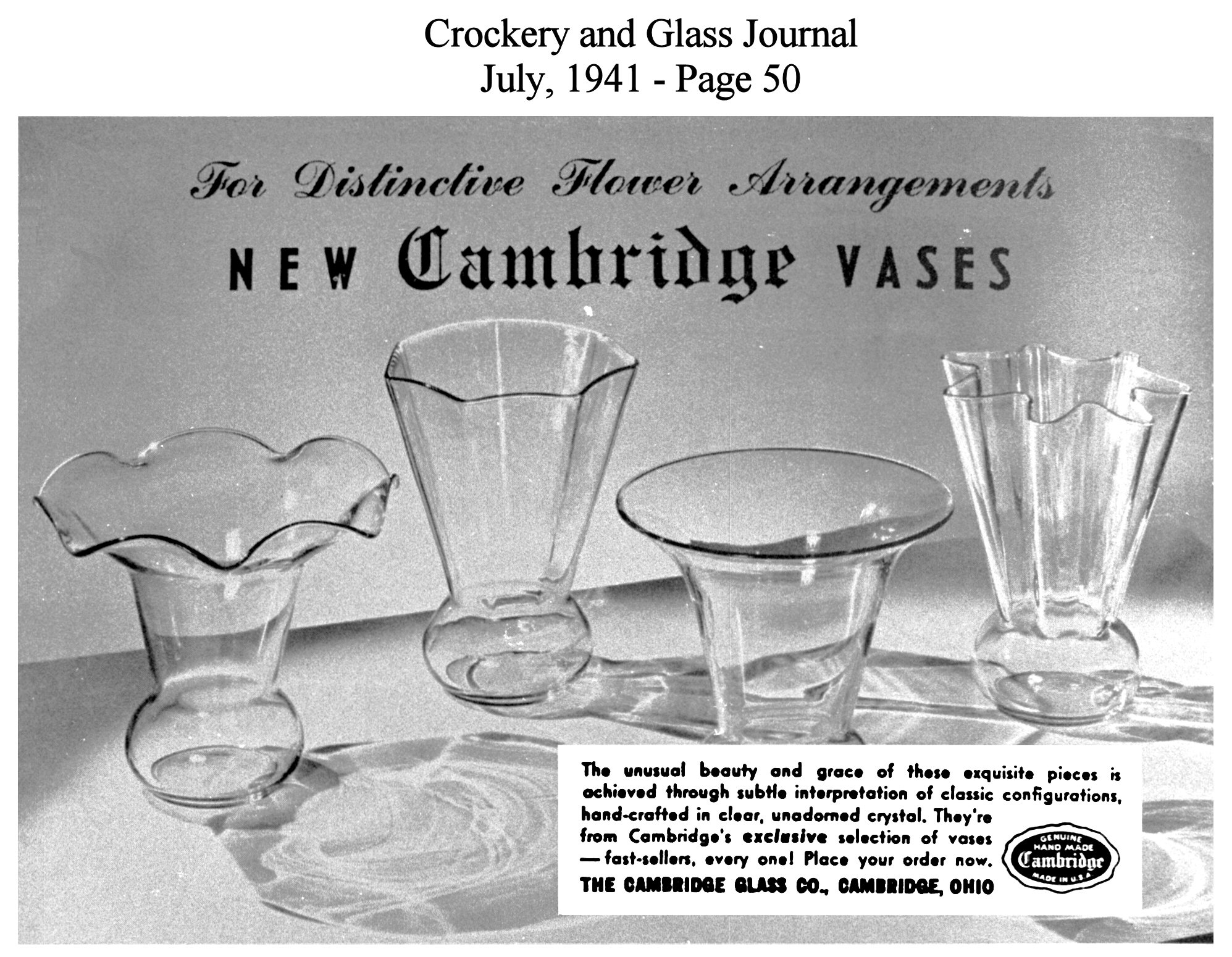 Crockery and Glass Journal
July, 1941 - Page 50

For Distinctive Flower Arrangements

NEW Cambridge VASES

The unusual beauty and grace of these exquisite pieces is achieved through subtle interpretation of classic configurations, hand-crafted in clear, unadorned crystal. They're from Cambridge's exclusive selection of vases — fast-sellers, every one! Place your order now.

THE CAMBRIDGE GLASS CO., CAMBRIDGE, OHIO

GENUINE
HAND MADE
Cambridge
MADE IN U.S.A.